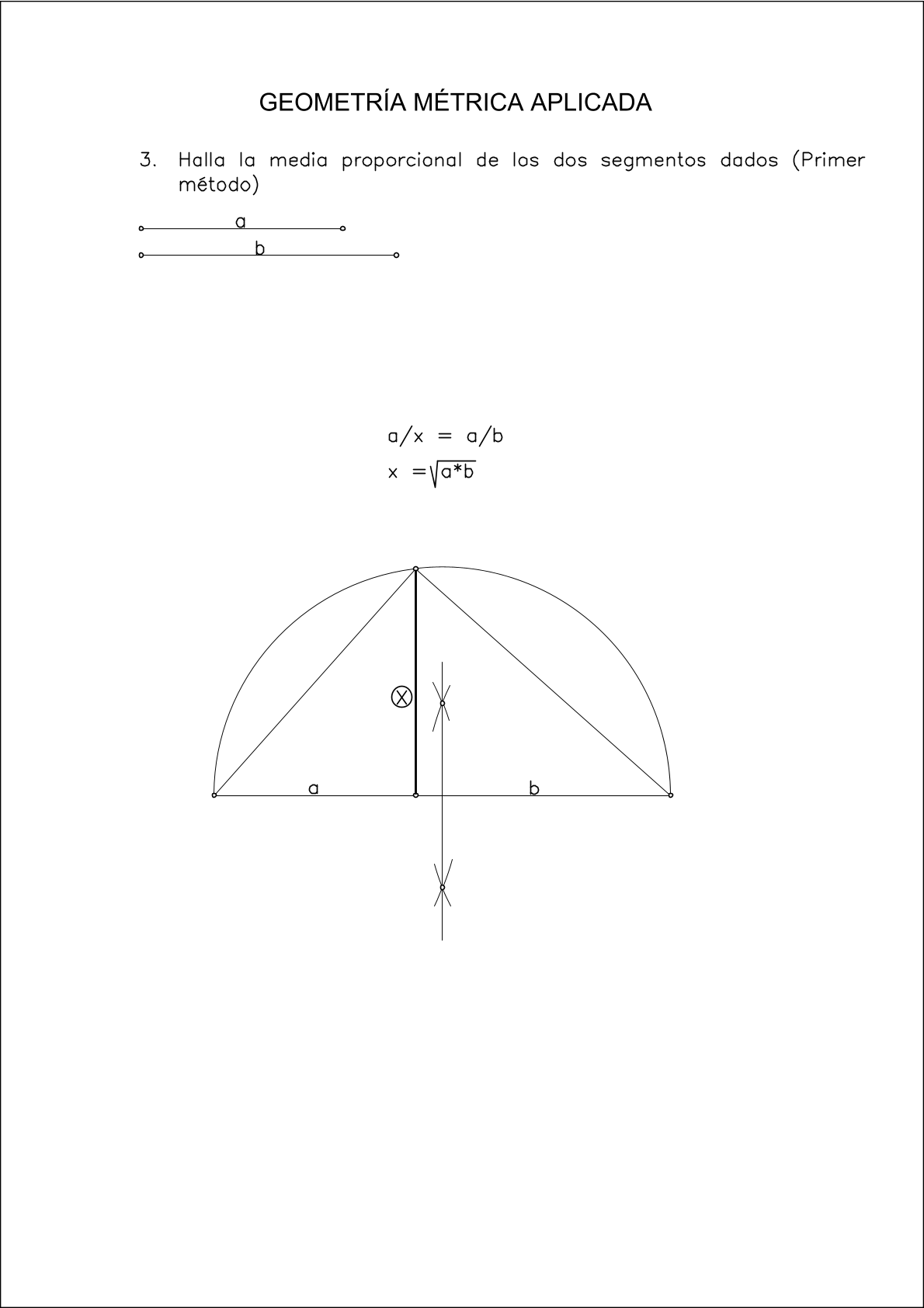 GEOMETRÍA MÉTRICA APLICADA

3. Halla la media proporcional de los dos segmentos dados (Primer método)

a
b

$a/x = a/b$
$x = \sqrt{a*b}$

X
a
b